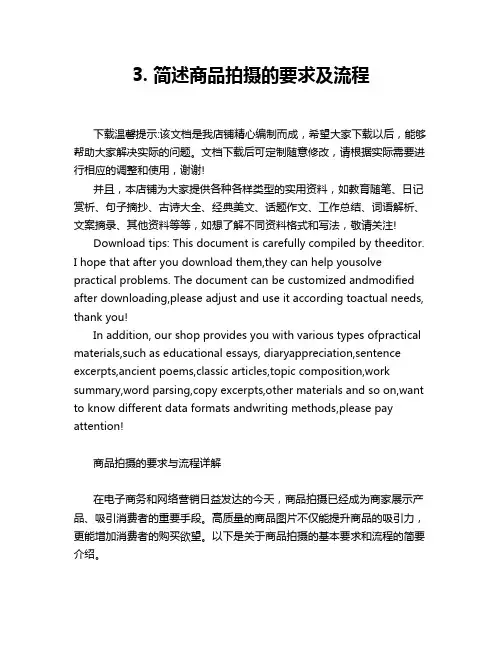 3. 简述商品拍摄的要求及流程

下载温馨提示:该文档是我店铺精心编制而成，希望大家下载以后，能够帮助大家解决实际的问题。文档下载后可定制随意修改，请根据实际需要进行相应的调整和使用，谢谢!

并且，本店铺为大家提供各种各样类型的实用资料，如教育随笔、日记赏析、句子摘抄、古诗大全、经典美文、话题作文、工作总结、词语解析、文案摘录、其他资料等等，如想了解不同资料格式和写法，敬请关注!

Download tips: This document is carefully compiled by theeditor. I hope that after you download them,they can help yousolve practical problems. The document can be customized andmodified after downloading,please adjust and use it according toactual needs, thank you!

In addition, our shop provides you with various types ofpractical materials,such as educational essays, diaryappreciation,sentence excerpts,ancient poems,classic articles,topic composition,work summary,word parsing,copy excerpts,other materials and so on,want to know different data formats andwriting methods,please pay attention!

商品拍摄的要求与流程详解

在电子商务和网络营销日益发达的今天，商品拍摄已经成为商家展示产品、吸引消费者的重要手段。高质量的商品图片不仅能提升商品的吸引力，更能增加消费者的购买欲望。以下是关于商品拍摄的基本要求和流程的简要介绍。